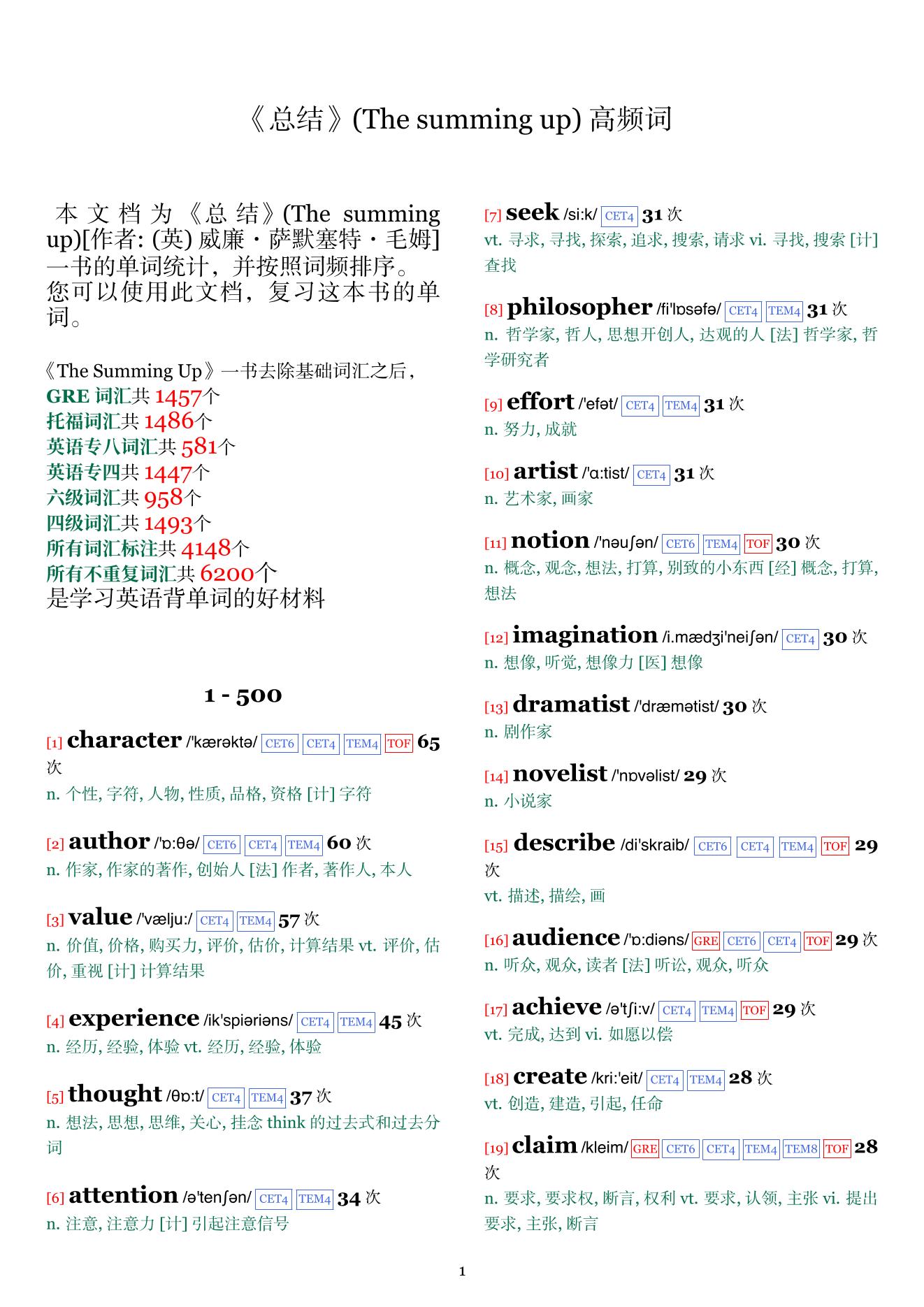 《总结》(The summing up) 高频词

本文档为《总结》(The summing up)[作者: (英) 威廉·萨默塞特·毛姆] 一书的单词统计，并按照词频排序。您可以使用此文档，复习这本书的单词。

《The Summing Up》一书去除基础词汇之后，
GRE 词汇共 1457个
托福词汇共 1486个
英语专八词汇共 581个
英语专四共 1447个
六级词汇共 958个
四级词汇共 1493个
所有词汇标注共 4148个
所有不重复词汇共 6200个
是学习英语背单词的好材料

1 - 500

[1] character /'kærəktə/ CET6 CET4 TEM4 TOF 65 次
n. 个性, 字符, 人物, 性质, 品格, 资格 [计] 字符

[2] author /'ɒ:θə/ CET6 CET4 TEM4 60 次
n. 作家, 作家的著作, 创始人 [法] 作者, 著作人, 本人

[3] value /'vælju:/ CET4 TEM4 57 次
n. 价值, 价格, 购买力, 评价, 估价, 计算结果 vt. 评价, 估价, 重视 [计] 计算结果

[4] experience /ik'spiəriəns/ CET4 TEM4 45 次
n. 经历, 经验, 体验 vt. 经历, 经验, 体验

[5] thought /θɒ:t/ CET4 TEM4 37 次
n. 想法, 思想, 思维, 关心, 挂念 think 的过去式和过去分词

[6] attention /ə'tenʃən/ CET4 TEM4 34 次
n. 注意, 注意力 [计] 引起注意信号

[7] seek /si:k/ CET4 31 次
vt. 寻求, 寻找, 探索, 追求, 搜索, 请求 vi. 寻找, 搜索 [计] 查找

[8] philosopher /fi'lɒsəfə/ CET4 TEM4 31 次
n. 哲学家, 哲人, 思想开创人, 达观的人 [法] 哲学家, 哲学研究者

[9] effort /'efət/ CET4 TEM4 31 次
n. 努力, 成就

[10] artist /'ɑ:tist/ CET4 31 次
n. 艺术家, 画家

[11] notion /'nəuʃən/ CET6 TEM4 TOF 30 次
n. 概念, 观念, 想法, 打算, 别致的小东西 [经] 概念, 打算, 想法

[12] imagination /i.mædʒi'neiʃən/ CET4 30 次
n. 想像, 听觉, 想像力 [医] 想像

[13] dramatist /'dræmətist/ 30 次
n. 剧作家

[14] novelist /'nɒvəlist/ 29 次
n. 小说家

[15] describe /di'skraib/ CET6 CET4 TEM4 TOF 29 次
vt. 描述, 描绘, 画

[16] audience /'ɒ:diəns/ GRE CET6 CET4 TOF 29 次
n. 听众, 观众, 读者 [法] 听讼, 观众, 听众

[17] achieve /ə'tʃi:v/ CET4 TEM4 TOF 29 次
vt. 完成, 达到 vi. 如愿以偿

[18] create /kri:'eit/ CET4 TEM4 28 次
vt. 创造, 建造, 引起, 任命

[19] claim /kleim/ GRE CET6 CET4 TEM4 TEM8 TOF 28 次
n. 要求, 要求权, 断言, 权利 vt. 要求, 认领, 主张 vi. 提出要求, 主张, 断言

1